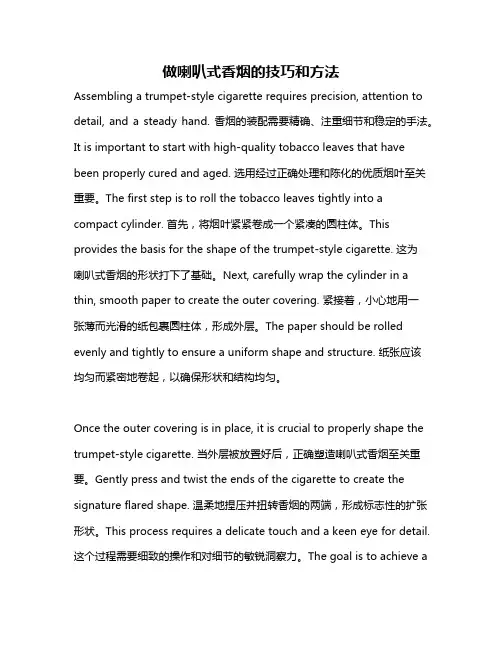 做喇叭式香烟的技巧和方法

Assembling a trumpet-style cigarette requires precision, attention to detail, and a steady hand. 香烟的装配需要精确、注重细节和稳定的手法。It is important to start with high-quality tobacco leaves that have been properly cured and aged. 选用经过正确处理和陈化的优质烟叶至关重要。The first step is to roll the tobacco leaves tightly into a compact cylinder. 首先，将烟叶紧紧卷成一个紧凑的圆柱体。This provides the basis for the shape of the trumpet-style cigarette. 这为喇叭式香烟的形状打下了基础。Next, carefully wrap the cylinder in a thin, smooth paper to create the outer covering. 紧接着，小心地用一张薄而光滑的纸包裹圆柱体，形成外层。The paper should be rolled evenly and tightly to ensure a uniform shape and structure. 纸张应该均匀而紧密地卷起，以确保形状和结构均匀。

Once the outer covering is in place, it is crucial to properly shape the trumpet-style cigarette. 当外层被放置好后，正确塑造喇叭式香烟至关重要。Gently press and twist the ends of the cigarette to create the signature flared shape. 温柔地捏压并扭转香烟的两端，形成标志性的扩张形状。This process requires a delicate touch and a keen eye for detail. 这个过程需要细致的操作和对细节的敏锐洞察力。The goal is to achieve a